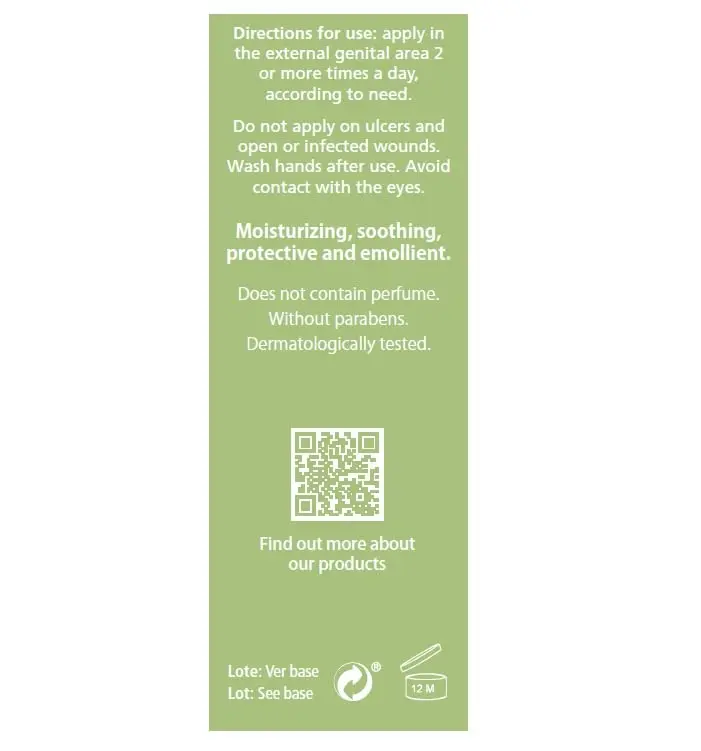 Directions for use: apply in the external genital area 2 or more times a day, according to need.

Do not apply on ulcers and open or infected wounds. Wash hands after use. Avoid contact with the eyes.

Moisturizing, soothing, protective and emollient.

Does not contain perfume.
Without parabens.
Dermatologically tested.

Find out more about our products

Lote: Ver base
Lot: See base

®

12 M